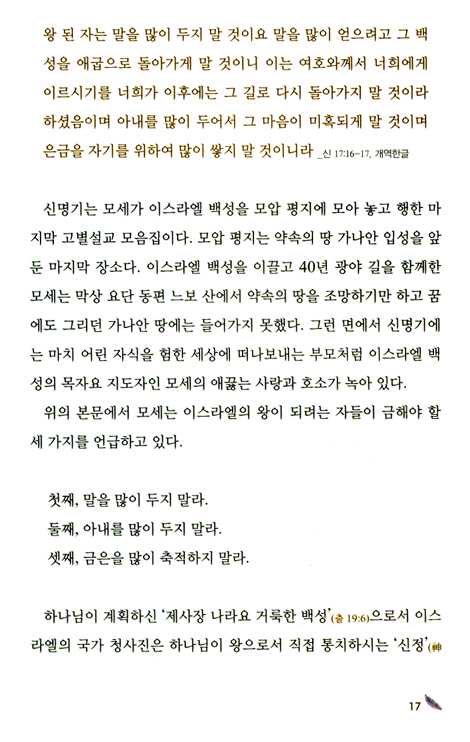 왕 된 자는 말을 많이 두지 말 것이요 말을 많이 얻으려고 그 백성을 애굽으로 돌아가게 말 것이니 이는 여호와께서 너희에게 이르시기를 너희가 이후에는 그 길로 다시 돌아가지 말 것이라 하셨음이며 아내를 많이 두어서 그 마음이 미혹되게 말 것이며 은금을 자기를 위하여 많이 쌓지 말 것이니라 _신 17:16-17, 개역한글

신명기는 모세가 이스라엘 백성을 모압 평지에 모아 놓고 행한 마지막 고별설교 모음집이다. 모압 평지는 약속의 땅 가나안 입성을 앞둔 마지막 장소다. 이스라엘 백성을 이끌고 40년 광야 길을 함께한 모세는 막상 요단 동편 느보 산에서 약속의 땅을 조망하기만 하고 꿈에도 그리던 가나안 땅에는 들어가지 못했다. 그런 면에서 신명기에는 마치 어린 자식을 험한 세상에 떠나보내는 부모처럼 이스라엘 백성의 목자요 지도자인 모세의 애끓는 사랑과 호소가 녹아 있다.

위의 본문에서 모세는 이스라엘의 왕이 되려는 자들이 금해야 할 세 가지를 언급하고 있다.

첫째, 말을 많이 두지 말라.
둘째, 아내를 많이 두지 말라.
셋째, 금은을 많이 축적하지 말라.

하나님이 계획하신 '제사장 나라요 거룩한 백성'(출 19:6)으로서 이스라엘의 국가 청사진은 하나님이 왕으로서 직접 통치하시는 '신정'(神

17